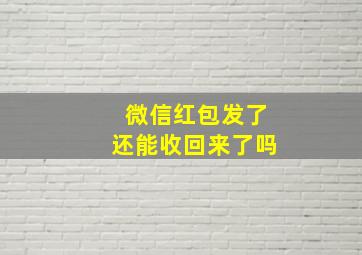 微信红包发了
还能收回来了吗